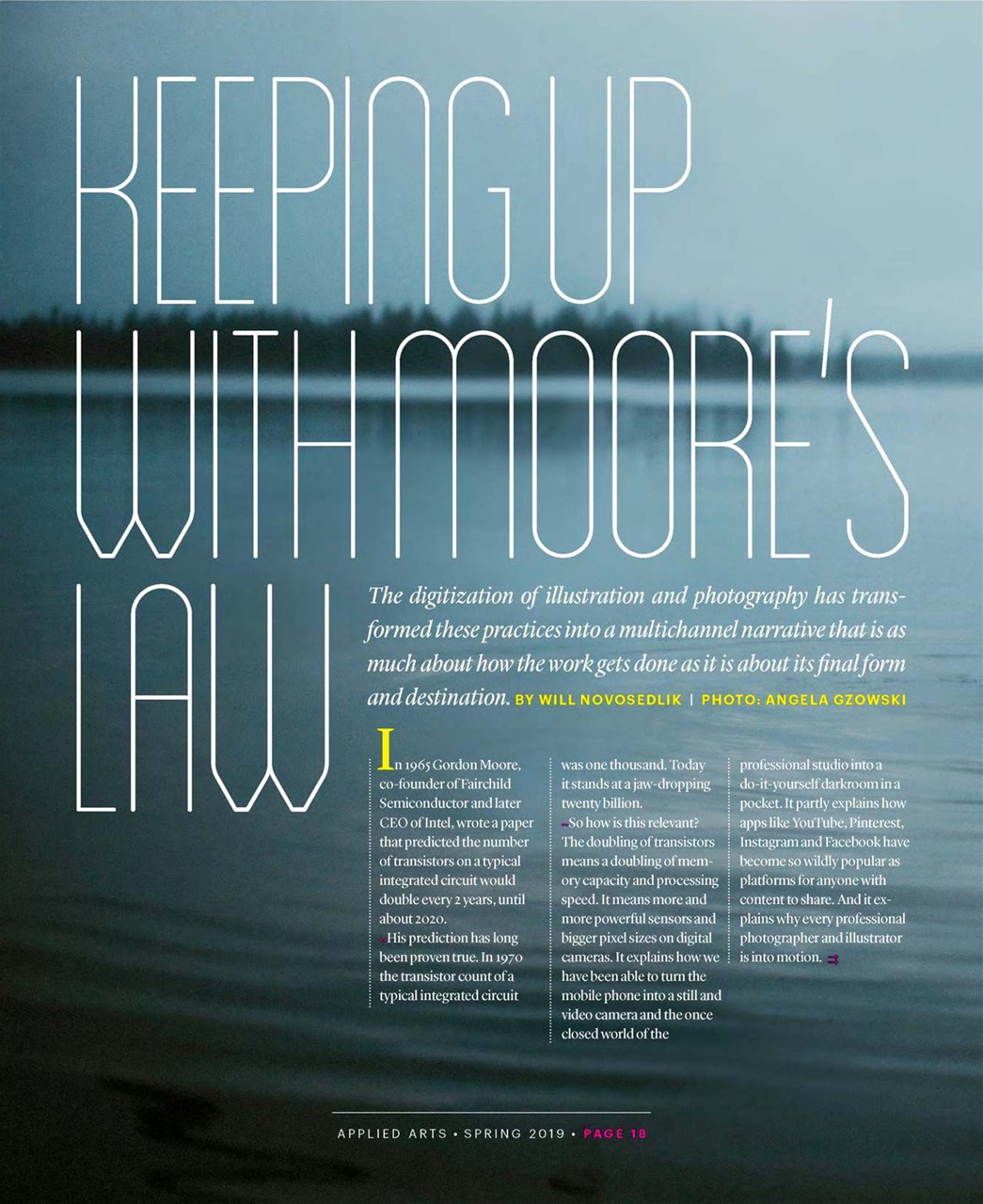 KEEPING UP WITH MOORE'S LAW

The digitization of illustration and photography has transformed these practices into a multichannel narrative that is as much about how the work gets done as it is about its final form and destination. BY WILL NOVOSEDLIK | PHOTO: ANGELA GZOWSKI

In 1965 Gordon Moore, co-founder of Fairchild Semiconductor and later CEO of Intel, wrote a paper that predicted the number of transistors on a typical integrated circuit would double every 2 years, until about 2020.

His prediction has long been proven true. In 1970 the transistor count of a typical integrated circuit was one thousand. Today it stands at a jaw-dropping twenty billion.

So how is this relevant? The doubling of transistors means a doubling of memory capacity and processing speed. It means more and more powerful sensors and bigger pixel sizes on digital cameras. It explains how we have been able to turn the mobile phone into a still and video camera and the once closed world of the professional studio into a do-it-yourself darkroom in a pocket. It partly explains how apps like YouTube, Pinterest, Instagram and Facebook have become so wildly popular as platforms for anyone with content to share. And it explains why every professional photographer and illustrator is into motion.

APPLIED ARTS • SPRING 2019 • PAGE 18